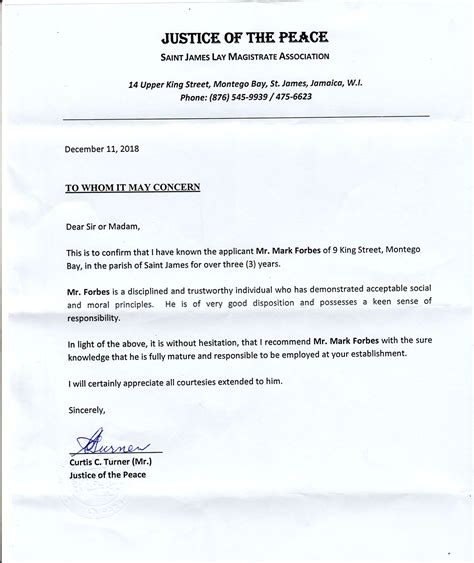 JUSTICE OF THE PEACE
SAINT JAMES LAY MAGISTRATE ASSOCIATION

14 Upper King Street, Montego Bay, St. James, Jamaica, W.I.
Phone: (876) 545-9939 / 475-6623

December 11, 2018

TO WHOM IT MAY CONCERN

Dear Sir or Madam,

This is to confirm that I have known the applicant Mr. Mark Forbes of 9 King Street, Montego Bay, in the parish of Saint James for over three (3) years.

Mr. Forbes is a disciplined and trustworthy individual who has demonstrated acceptable social and moral principles. He is of very good disposition and possesses a keen sense of responsibility.

In light of the above, it is without hesitation, that I recommend Mr. Mark Forbes with the sure knowledge that he is fully mature and responsible to be employed at your establishment.

I will certainly appreciate all courtesies extended to him.

Sincerely,

Turner

Curtis C. Turner (Mr.)
Justice of the Peace